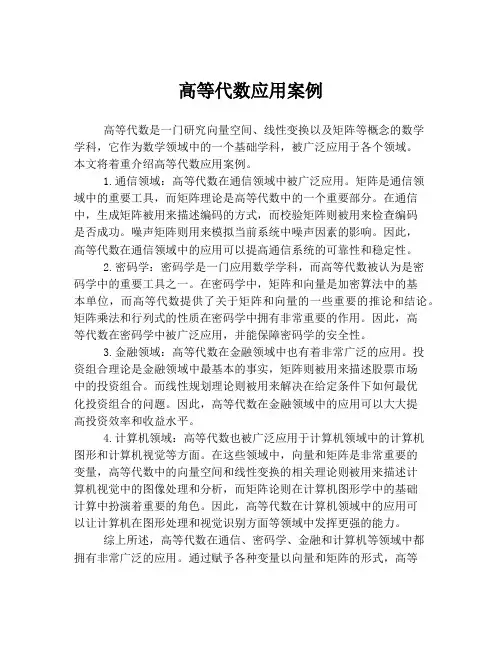 高等代数应用案例

高等代数是一门研究向量空间、线性变换以及矩阵等概念的数学学科，它作为数学领域中的一个基础学科，被广泛应用于各个领域。本文将着重介绍高等代数应用案例。

1.通信领域：高等代数在通信领域中被广泛应用。矩阵是通信领域中的重要工具，而矩阵理论是高等代数中的一个重要部分。在通信中，生成矩阵被用来描述编码的方式，而校验矩阵则被用来检查编码是否成功。噪声矩阵则用来模拟当前系统中噪声因素的影响。因此，高等代数在通信领域中的应用可以提高通信系统的可靠性和稳定性。

2.密码学：密码学是一门应用数学学科，而高等代数被认为是密码学中的重要工具之一。在密码学中，矩阵和向量是加密算法中的基本单位，而高等代数提供了关于矩阵和向量的一些重要的推论和结论。矩阵乘法和行列式的性质在密码学中拥有非常重要的作用。因此，高等代数在密码学中被广泛应用，并能保障密码学的安全性。

3.金融领域：高等代数在金融领域中也有着非常广泛的应用。投资组合理论是金融领域中最基本的事实，矩阵则被用来描述股票市场中的投资组合。而线性规划理论则被用来解决在给定条件下如何最优化投资组合的问题。因此，高等代数在金融领域中的应用可以大大提高投资效率和收益水平。

4.计算机领域：高等代数也被广泛应用于计算机领域中的计算机图形和计算机视觉等方面。在这些领域中，向量和矩阵是非常重要的变量，高等代数中的向量空间和线性变换的相关理论则被用来描述计算机视觉中的图像处理和分析，而矩阵论则在计算机图形学中的基础计算中扮演着重要的角色。因此，高等代数在计算机领域中的应用可以让计算机在图形处理和视觉识别方面等领域中发挥更强的能力。

综上所述，高等代数在通信、密码学、金融和计算机等领域中都拥有非常广泛的应用。通过赋予各种变量以向量和矩阵的形式，高等